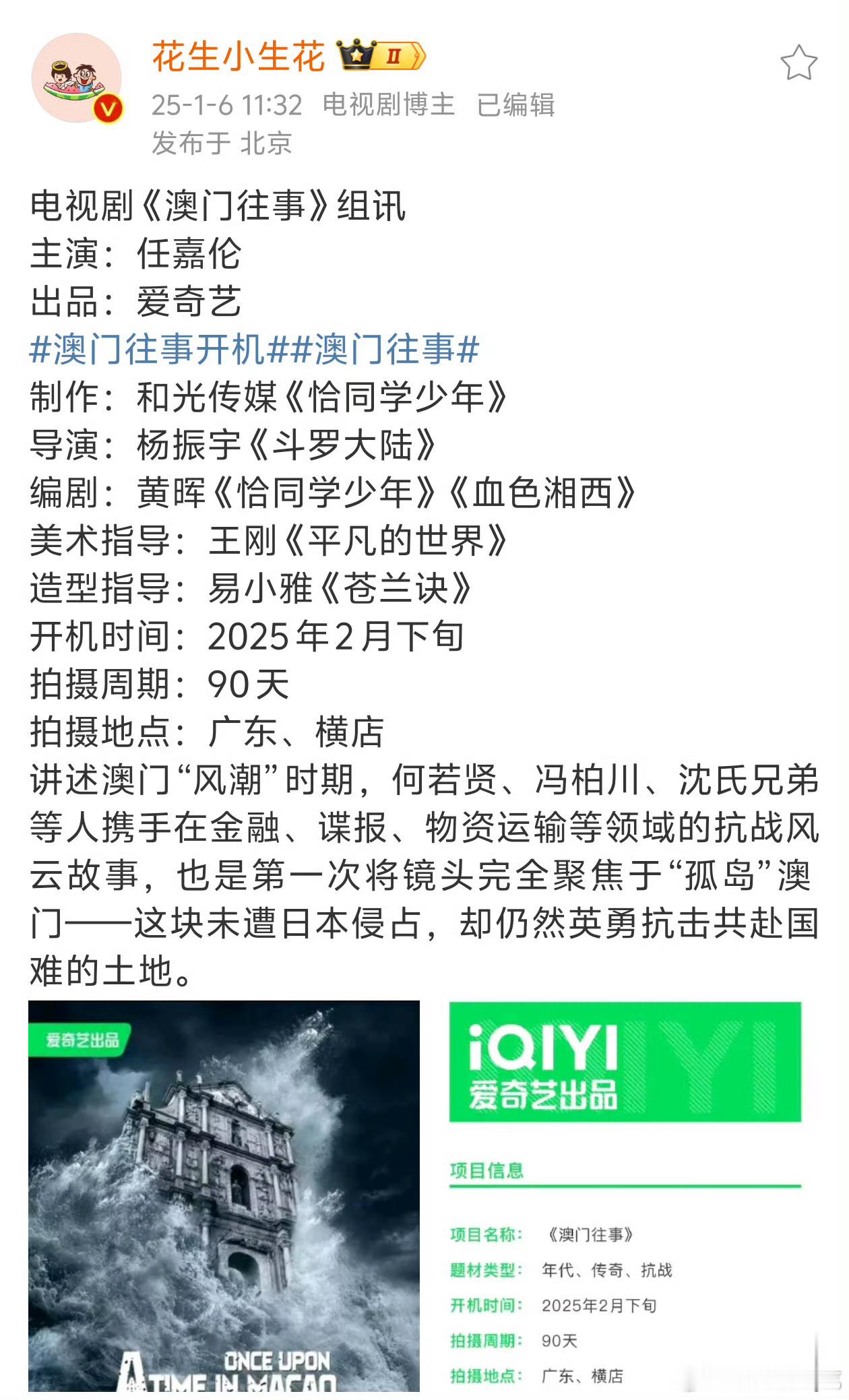 花生小生花 II
25-1-6 11:32 电视剧博主 已编辑
发布于 北京

电视剧《澳门往事》组讯
主演：任嘉伦
出品：爱奇艺
#澳门往事开机##澳门往事#
制作：和光传媒《恰同学少年》
导演：杨振宇《斗罗大陆》
编剧：黄晖《恰同学少年》《血色湘西》
美术指导：王刚《平凡的世界》
造型指导：易小雅《苍兰诀》
开机时间：2025年2月下旬
拍摄周期：90天
拍摄地点：广东、横店
讲述澳门“风潮”时期，何若贤、冯柏川、沈氏兄弟等人携手在金融、谍报、物资运输等领域的抗战风云故事，也是第一次将镜头完全聚焦于“孤岛”澳门——这块未遭日本侵占，却仍然英勇抗击共赴国难的土地。

爱奇艺出品
ONCE UPON A TIME IN MACAO

iQIYI
爱奇艺出品
项目信息
项目名称：《澳门往事》
题材类型：年代、传奇、抗战
开机时间：2025年2月下旬
拍摄周期：90天
拍摄地点：广东、横店